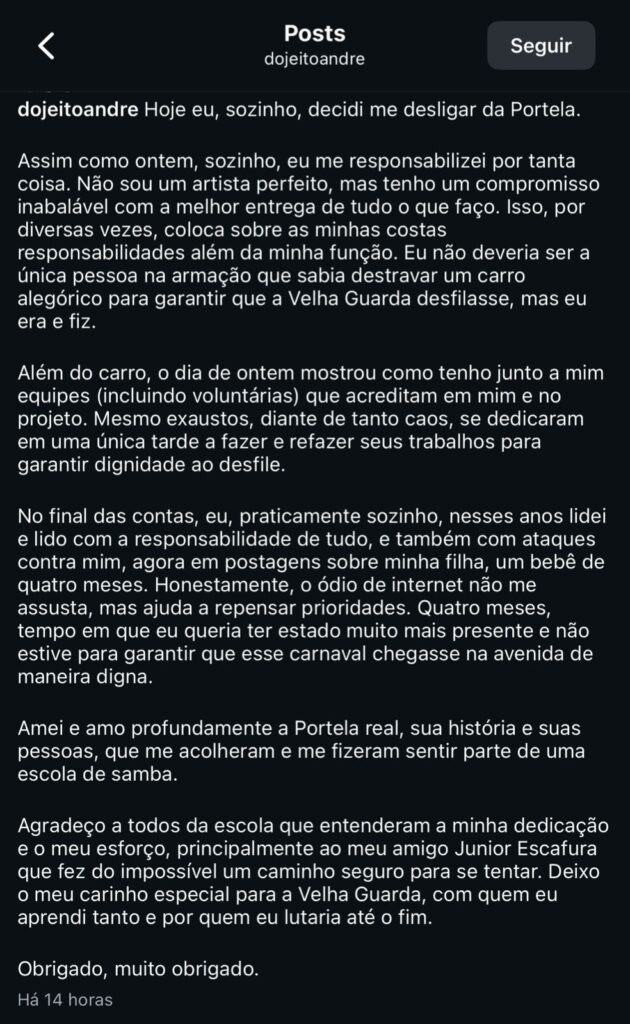 Posts
dojeitoandre

Seguir

dojeitoandre Hoje eu, sozinho, decidi me desligar da Portela.

Assim como ontem, sozinho, eu me responsabilizei por tanta coisa. Não sou um artista perfeito, mas tenho um compromisso inabalável com a melhor entrega de tudo o que faço. Isso, por diversas vezes, coloca sobre as minhas costas responsabilidades além da minha função. Eu não deveria ser a única pessoa na armação que sabia destravar um carro alegórico para garantir que a Velha Guarda desfilasse, mas eu era e fiz.

Além do carro, o dia de ontem mostrou como tenho junto a mim equipes (incluindo voluntárias) que acreditam em mim e no projeto. Mesmo exaustos, diante de tanto caos, se dedicaram em uma única tarde a fazer e refazer seus trabalhos para garantir dignidade ao desfile.

No final das contas, eu, praticamente sozinho, nesses anos lidei e lido com a responsabilidade de tudo, e também com ataques contra mim, agora em postagens sobre minha filha, um bebê de quatro meses. Honestamente, o ódio de internet não me assusta, mas ajuda a repensar prioridades. Quatro meses, tempo em que eu queria ter estado muito mais presente e não estive para garantir que esse carnaval chegasse na avenida de maneira digna.

Amei e amo profundamente a Portela real, sua história e suas pessoas, que me acolheram e me fizeram sentir parte de uma escola de samba.

Agradeço a todos da escola que entenderam a minha dedicação e o meu esforço, principalmente ao meu amigo Junior Escafura que fez do impossível um caminho seguro para se tentar. Deixo o meu carinho especial para a Velha Guarda, com quem eu aprendi tanto e por quem eu lutaria até o fim.

Obrigado, muito obrigado.
Há 14 horas